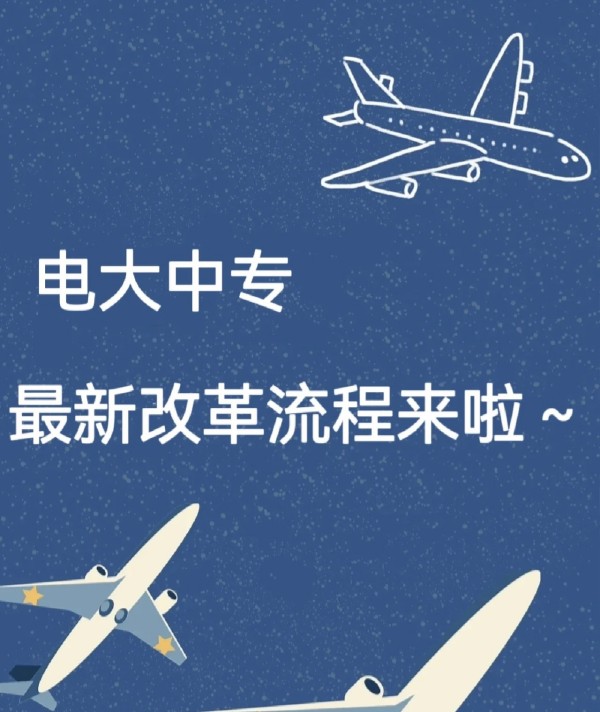 电大中专

最新改革流程来啦~